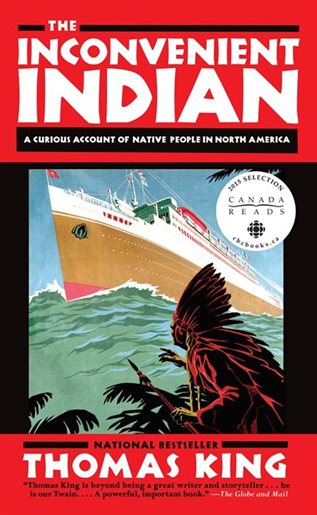 THE
INCONVENIENT
INDIAN

A CURIOUS ACCOUNT OF NATIVE PEOPLE IN NORTH AMERICA

2015 SELECTION
CANADA
READS
cbcbooks.ca

NATIONAL BESTSELLER
THOMAS KING

"Thomas King is beyond being a great writer and storyteller . . . he is our Twain. . . . A powerful, important book." —The Globe and Mail